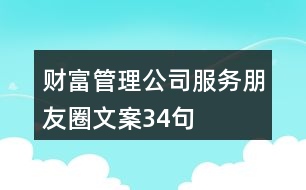 财富管理公司服务朋友圈文案34句